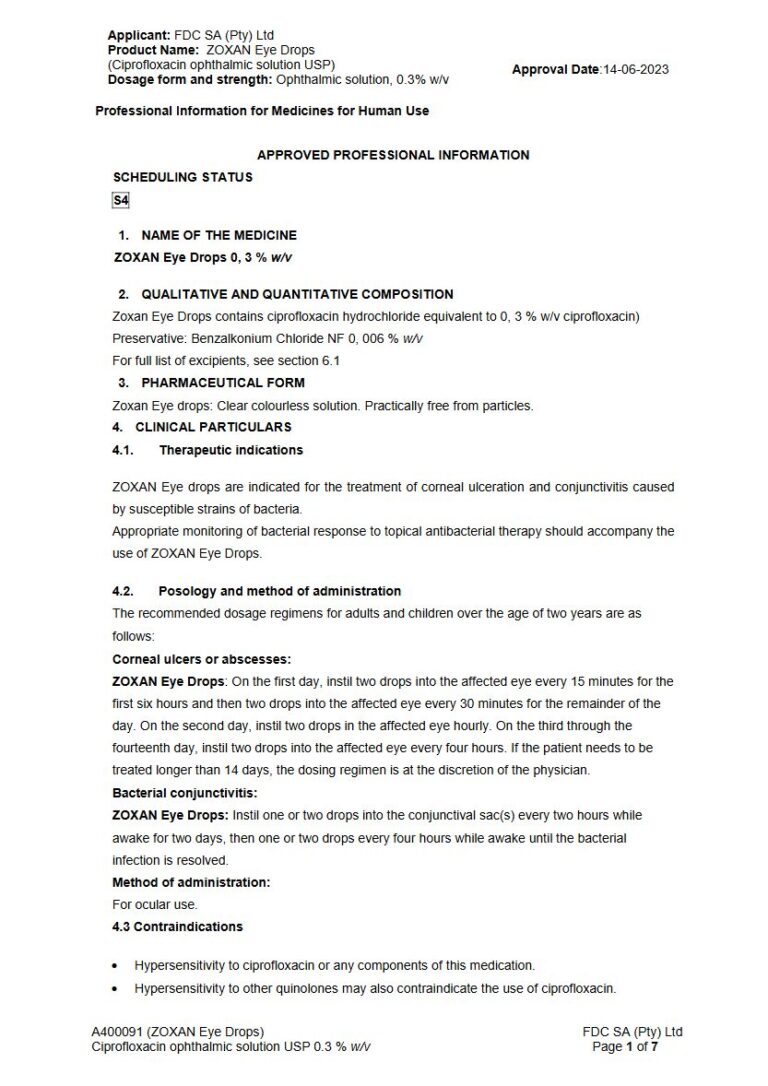 Applicant: FDC SA (Pty) Ltd
Product Name: ZOXAN Eye Drops
(Ciprofloxacin ophthalmic solution USP)
Dosage form and strength: Ophthalmic solution, 0.3% w/v

Approval Date:14-06-2023

Professional Information for Medicines for Human Use

APPROVED PROFESSIONAL INFORMATION

SCHEDULING STATUS

S4

1. NAME OF THE MEDICINE

ZOXAN Eye Drops 0, 3 % w/v

2. QUALITATIVE AND QUANTITATIVE COMPOSITION

Zoxan Eye Drops contains ciprofloxacin hydrochloride equivalent to 0, 3 % w/v ciprofloxacin)
Preservative: Benzalkonium Chloride NF 0, 006 % w/v
For full list of excipients, see section 6.1

3. PHARMACEUTICAL FORM

Zoxan Eye drops: Clear colourless solution. Practically free from particles.

4. CLINICAL PARTICULARS

4.1. Therapeutic indications

ZOXAN Eye drops are indicated for the treatment of corneal ulceration and conjunctivitis caused by susceptible strains of bacteria.
Appropriate monitoring of bacterial response to topical antibacterial therapy should accompany the use of ZOXAN Eye Drops.

4.2. Posology and method of administration

The recommended dosage regimens for adults and children over the age of two years are as follows:

Corneal ulcers or abscesses:

ZOXAN Eye Drops: On the first day, instil two drops into the affected eye every 15 minutes for the first six hours and then two drops into the affected eye every 30 minutes for the remainder of the day. On the second day, instil two drops in the affected eye hourly. On the third through the fourteenth day, instil two drops into the affected eye every four hours. If the patient needs to be treated longer than 14 days, the dosing regimen is at the discretion of the physician.

Bacterial conjunctivitis:

ZOXAN Eye Drops: Instil one or two drops into the conjunctival sac(s) every two hours while awake for two days, then one or two drops every four hours while awake until the bacterial infection is resolved.

Method of administration:

For ocular use.

4.3 Contraindications

• Hypersensitivity to ciprofloxacin or any components of this medication.
• Hypersensitivity to other quinolones may also contraindicate the use of ciprofloxacin.

A400091 (ZOXAN Eye Drops)
Ciprofloxacin ophthalmic solution USP 0.3 % w/v

FDC SA (Pty) Ltd
Page 1 of 7